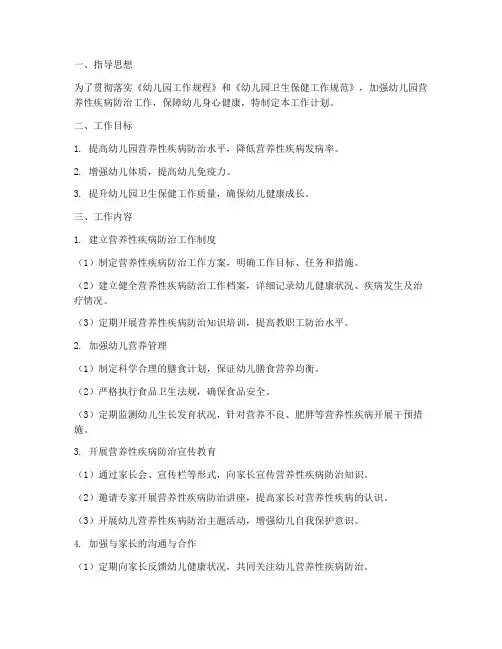 一、指导思想

为了贯彻落实《幼儿园工作规程》和《幼儿园卫生保健工作规范》，加强幼儿园营养性疾病防治工作，保障幼儿身心健康，特制定本工作计划。

二、工作目标

1. 提高幼儿园营养性疾病防治水平，降低营养性疾病发病率。

2. 增强幼儿体质，提高幼儿免疫力。

3. 提升幼儿园卫生保健工作质量，确保幼儿健康成长。

三、工作内容

1. 建立营养性疾病防治工作制度

（1）制定营养性疾病防治工作方案，明确工作目标、任务和措施。

（2）建立健全营养性疾病防治工作档案，详细记录幼儿健康状况、疾病发生及治疗情况。

（3）定期开展营养性疾病防治知识培训，提高教职工防治水平。

2. 加强幼儿营养管理

（1）制定科学合理的膳食计划，保证幼儿膳食营养均衡。

（2）严格执行食品卫生法规，确保食品安全。

（3）定期监测幼儿生长发育状况，针对营养不良、肥胖等营养性疾病开展干预措施。

3. 开展营养性疾病防治宣传教育

（1）通过家长会、宣传栏等形式，向家长宣传营养性疾病防治知识。

（2）邀请专家开展营养性疾病防治讲座，提高家长对营养性疾病的认识。

（3）开展幼儿营养性疾病防治主题活动，增强幼儿自我保护意识。

4. 加强与家长的沟通与合作

（1）定期向家长反馈幼儿健康状况，共同关注幼儿营养性疾病防治。